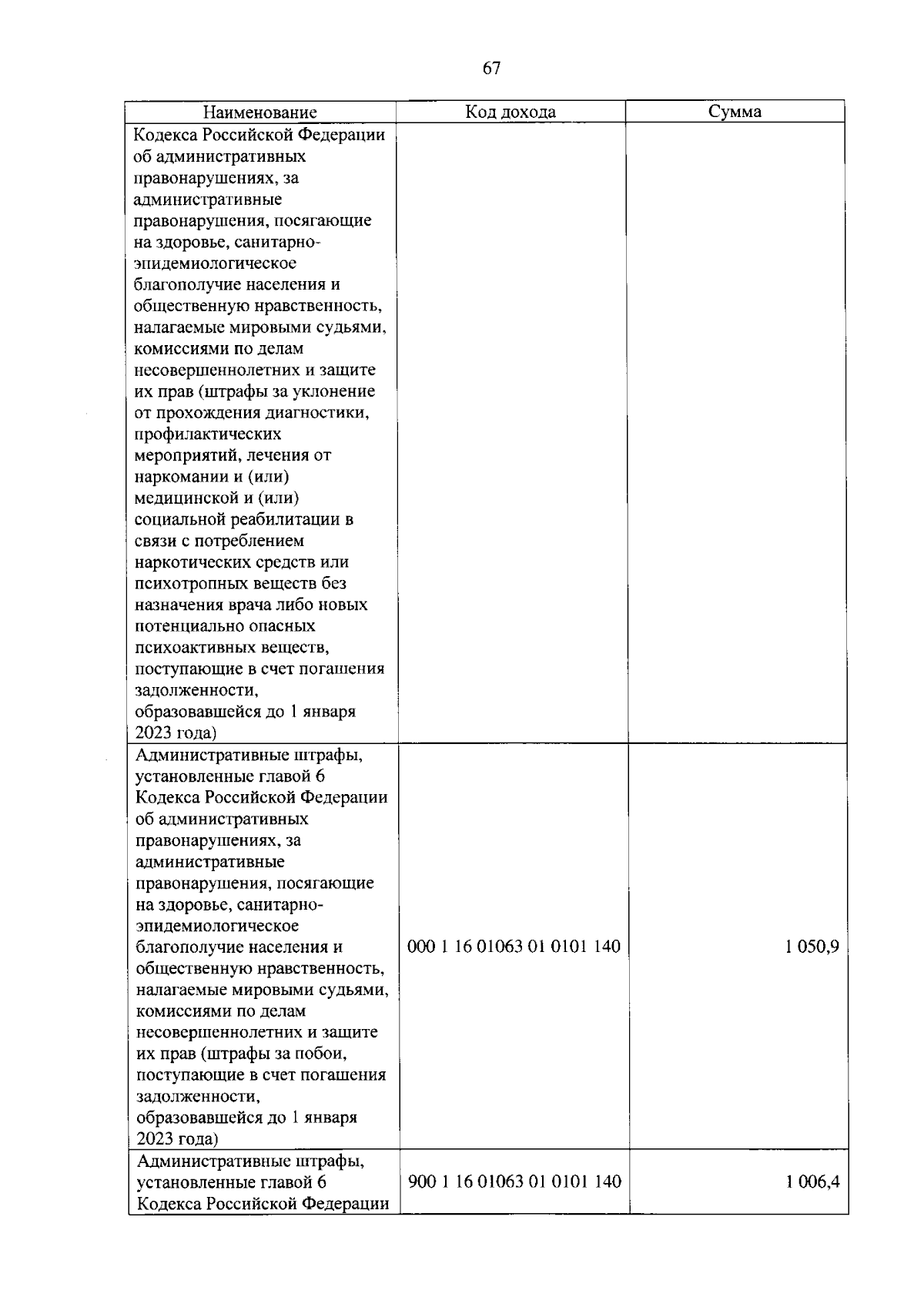 67

| Наименование | Код дохода | Сумма |
|---|---|---|
| Кодекса Российской Федерации об административных правонарушениях, за административные правонарушения, посягающие на здоровье, санитарно-эпидемиологическое благополучие населения и общественную нравственность, налагаемые мировыми судьями, комиссиями по делам несовершеннолетних и защите их прав (штрафы за уклонение от прохождения диагностики, профилактических мероприятий, лечения от наркомании и (или) медицинской и (или) социальной реабилитации в связи с потреблением наркотических средств или психотропных веществ без назначения врача либо новых потенциально опасных психоактивных веществ, поступающие в счет погашения задолженности, образовавшейся до 1 января 2023 года) | | |
| Административные штрафы, установленные главой 6 Кодекса Российской Федерации об административных правонарушениях, за административные правонарушения, посягающие на здоровье, санитарно-эпидемиологическое благополучие населения и общественную нравственность, налагаемые мировыми судьями, комиссиями по делам несовершеннолетних и защите их прав (штрафы за побои, поступающие в счет погашения задолженности, образовавшейся до 1 января 2023 года) | 000 1 16 01063 01 0101 140 | 1 050,9 |
| Административные штрафы, установленные главой 6 Кодекса Российской Федерации | 900 1 16 01063 01 0101 140 | 1 006,4 |